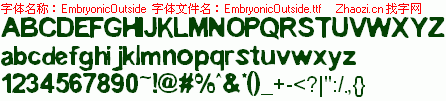 字体名称：EmbryonicOutside 字体文件名：EmbryonicOutside.ttf Zhaozi.cn 找字网

ABCDEFGHIJKLMNOPQRSTUVWXYZ

abcdefghijklmnopqrstuvwxyz

1234567890~!@#%^&*()_+-<?|":/.,{}